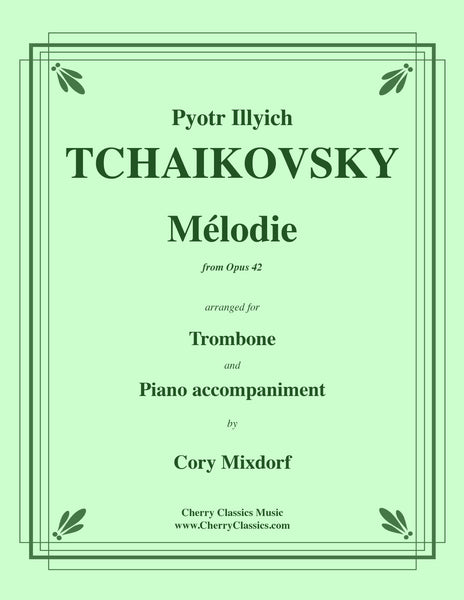 Pyotr Illyich

TCHAIKOVSKY

Mélodie

from Opus 42

arranged for

Trombone

and

Piano accompaniment

by

Cory Mixdorf

Cherry Classics Music
www.CherryClassics.com